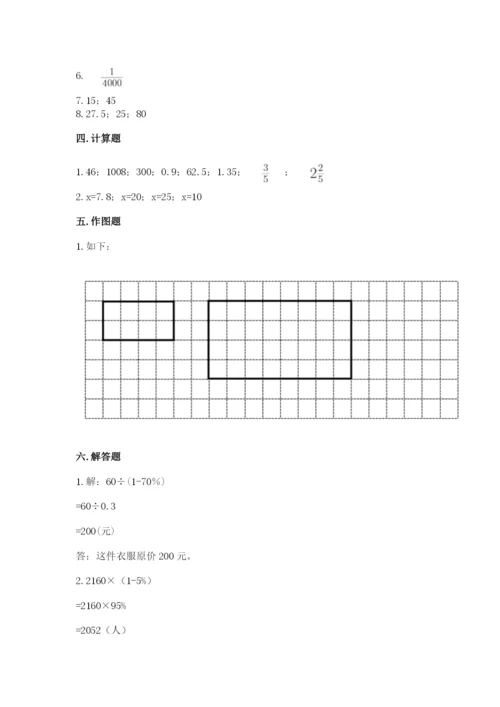 6. $\frac{1}{4000}$

7. 15；45

8. 27.5；25；80

四. 计算题

1. 46；1008；300；0.9；62.5；1.35；$\frac{3}{5}$；$2\frac{2}{5}$

2. x=7.8；x=20；x=25；x=10

五. 作图题

1. 如下：

六. 解答题

1. 解：60÷(1-70%)

=60÷0.3

=200(元)

答：这件衣服原价 200 元。

2. 2160×（1-5%）

=2160×95%

=2052（人）